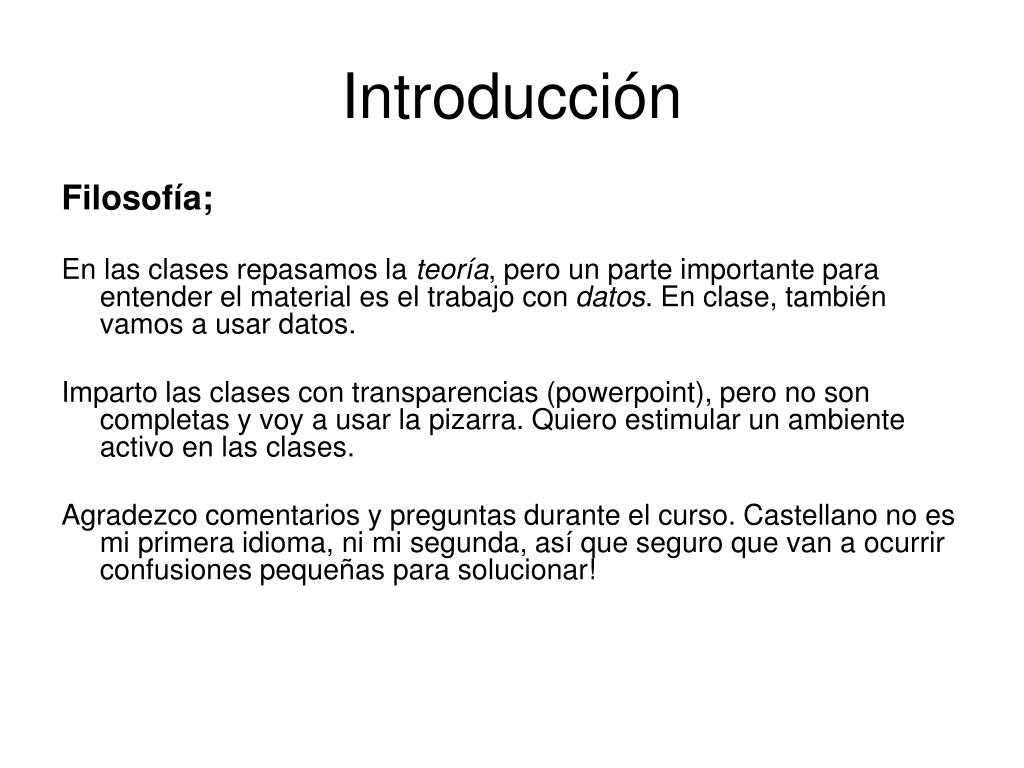 Introducción

Filosofía;

En las clases repasamos la teoría, pero un parte importante para entender el material es el trabajo con datos. En clase, también vamos a usar datos.

Imparto las clases con transparencias (powerpoint), pero no son completas y voy a usar la pizarra. Quiero estimular un ambiente activo en las clases.

Agradezco comentarios y preguntas durante el curso. Castellano no es mi primera idioma, ni mi segunda, así que seguro que van a ocurrir confusiones pequeñas para solucionar!